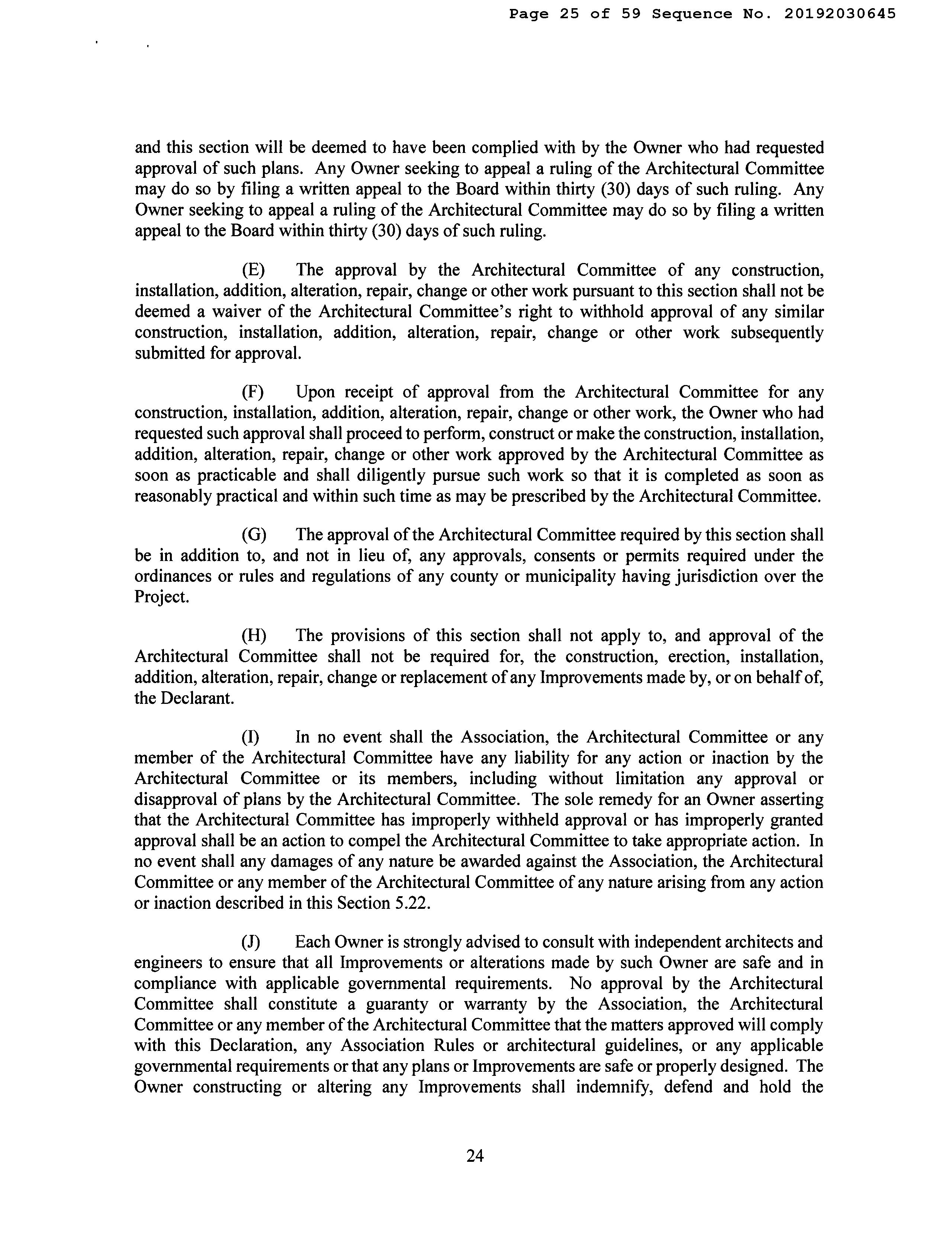 Page 25 of 59 Sequence No. 20192030645

and this section will be deemed to have been complied with by the Owner who had requested approval of such plans. Any Owner seeking to appeal a ruling of the Architectural Committee may do so by filing a written appeal to the Board within thirty (30) days of such ruling. Any Owner seeking to appeal a ruling of the Architectural Committee may do so by filing a written appeal to the Board within thirty (30) days of such ruling.

(E) The approval by the Architectural Committee of any construction, installation, addition, alteration, repair, change or other work pursuant to this section shall not be deemed a waiver of the Architectural Committee's right to withhold approval of any similar construction, installation, addition, alteration, repair, change or other work subsequently submitted for approval.

(F) Upon receipt of approval from the Architectural Committee for any construction, installation, addition, alteration, repair, change or other work, the Owner who had requested such approval shall proceed to perform, construct or make the construction, installation, addition, alteration, repair, change or other work approved by the Architectural Committee as soon as practicable and shall diligently pursue such work so that it is completed as soon as reasonably practical and within such time as may be prescribed by the Architectural Committee.

(G) The approval of the Architectural Committee required by this section shall be in addition to, and not in lieu of, any approvals, consents or permits required under the ordinances or rules and regulations of any county or municipality having jurisdiction over the Project.

(H) The provisions of this section shall not apply to, and approval of the Architectural Committee shall not be required for, the construction, erection, installation, addition, alteration, repair, change or replacement of any Improvements made by, or on behalf of, the Declarant.

(I) In no event shall the Association, the Architectural Committee or any member of the Architectural Committee have any liability for any action or inaction by the Architectural Committee or its members, including without limitation any approval or disapproval of plans by the Architectural Committee. The sole remedy for an Owner asserting that the Architectural Committee has improperly withheld approval or has improperly granted approval shall be an action to compel the Architectural Committee to take appropriate action. In no event shall any damages of any nature be awarded against the Association, the Architectural Committee or any member of the Architectural Committee of any nature arising from any action or inaction described in this Section 5.22.

(J) Each Owner is strongly advised to consult with independent architects and engineers to ensure that all Improvements or alterations made by such Owner are safe and in compliance with applicable governmental requirements. No approval by the Architectural Committee shall constitute a guaranty or warranty by the Association, the Architectural Committee or any member of the Architectural Committee that the matters approved will comply with this Declaration, any Association Rules or architectural guidelines, or any applicable governmental requirements or that any plans or Improvements are safe or properly designed. The Owner constructing or altering any Improvements shall indemnify, defend and hold the

24